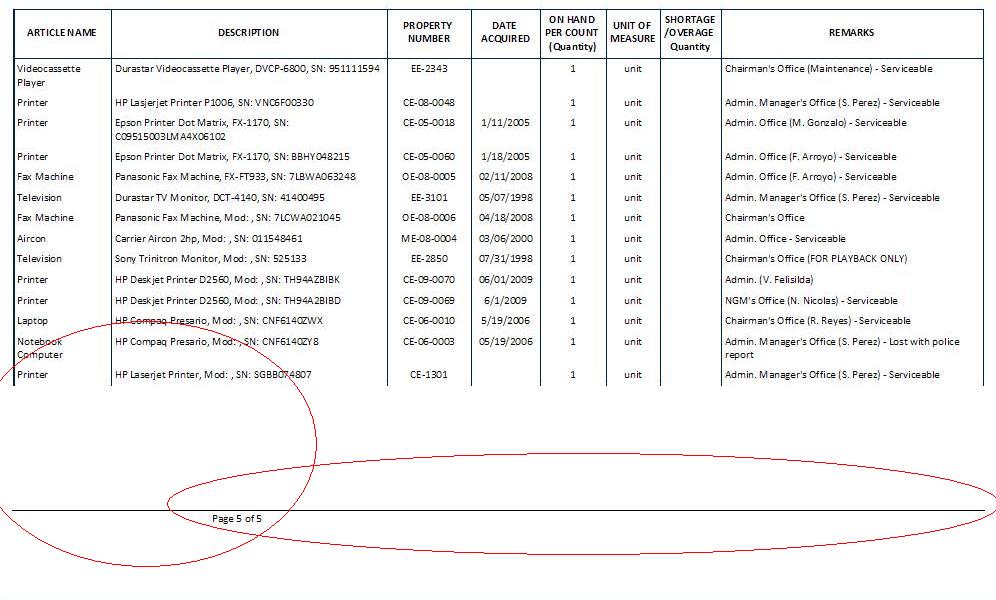 | ARTICLE NAME | DESCRIPTION | PROPERTY NUMBER | DATE ACQUIRED | ON HAND PER COUNT (Quantity) | UNIT OF MEASURE | SHORTAGE /OVERAGE Quantity | REMARKS |
|---|---|---|---|---|---|---|---|
| Videocassette Player | Durastar Videocassette Player, DVCP-6800, SN: 951111594 | EE-2343 | | 1 | unit | | Chairman's Office (Maintenance) - Serviceable |
| Printer | HP Lasjerjet Printer P1006, SN: VNC6F00330 | CE-08-0048 | | 1 | unit | | Admin. Manager's Office (S. Perez) - Serviceable |
| Printer | Epson Printer Dot Matrix, FX-1170, SN: C09515003LMA4X06102 | CE-05-0018 | 1/11/2005 | 1 | unit | | Admin. Office (M. Gonzalo) - Serviceable |
| Printer | Epson Printer Dot Matrix, FX-1170, SN: BBHY048215 | CE-05-0060 | 1/18/2005 | 1 | unit | | Admin. Office (F. Arroyo) - Serviceable |
| Fax Machine | Panasonic Fax Machine, FX-FT933, SN: 7LBWA063248 | OE-08-0005 | 02/11/2008 | 1 | unit | | Admin. Office (F. Arroyo) - Serviceable |
| Television | Durastar TV Monitor, DCT-4140, SN: 41400495 | EE-3101 | 05/07/1998 | 1 | unit | | Admin. Manager's Office (S. Perez) - Serviceable |
| Fax Machine | Panasonic Fax Machine, Mod: , SN: 7LCWA021045 | OE-08-0006 | 04/18/2008 | 1 | unit | | Chairman's Office |
| Aircon | Carrier Aircon 2hp, Mod: , SN: 011548461 | ME-08-0004 | 03/06/2000 | 1 | unit | | Admin. Office - Serviceable |
| Television | Sony Trinitron Monitor, Mod: , SN: 525133 | EE-2850 | 07/31/1998 | 1 | unit | | Chairman's Office (FOR PLAYBACK ONLY) |
| Printer | HP Deskjet Printer D2560, Mod: , SN: TH94AZBIBK | CE-09-0070 | 06/01/2009 | 1 | unit | | Admin. (V. Felisilda) |
| Printer | HP Deskjet Printer D2560, Mod: , SN: TH94A2BIBD | CE-09-0069 | 6/1/2009 | 1 | unit | | NGM's Office (N. Nicolas) - Serviceable |
| Laptop | HP Compaq Presario, Mod: , SN: CNF6140ZWX | CE-06-0010 | 5/19/2006 | 1 | unit | | Chairman's Office (R. Reyes) - Serviceable |
| Notebook Computer | HP Compaq Presario, Mod: , SN: CNF6140ZY8 | CE-06-0003 | 05/19/2006 | 1 | unit | | Admin. Manager's Office (S. Perez) - Lost with police report |
| Printer | HP Laserjet Printer, Mod: , SN: SGBB074807 | CE-1301 | | 1 | unit | | Admin. Manager's Office (S. Perez) - Serviceable |

Page 5 of 5